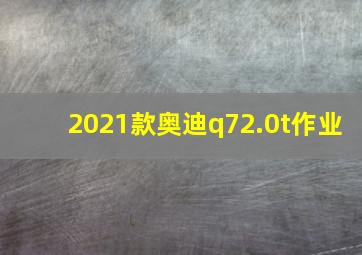 2021款奥迪q72.0t作业